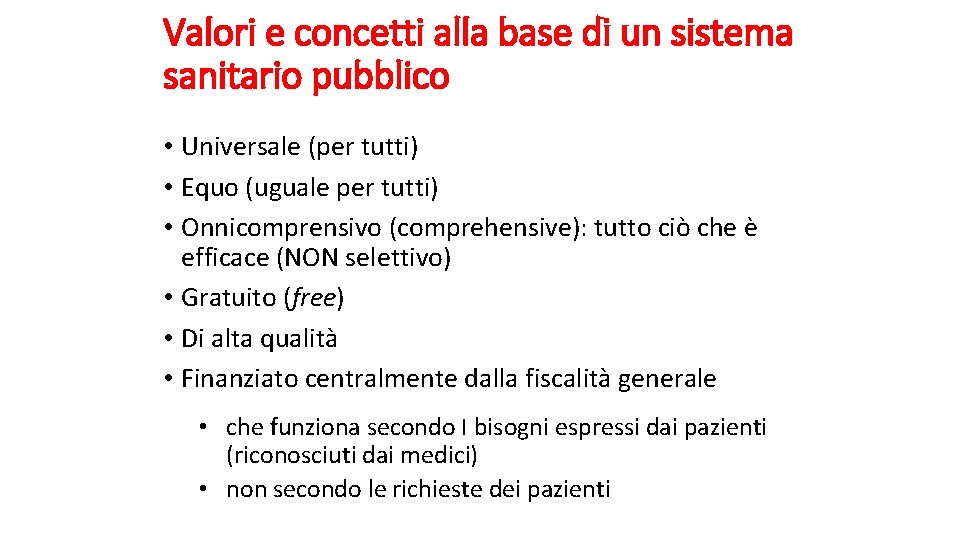 Valori e concetti alla base di un sistema sanitario pubblico

• Universale (per tutti)
• Equo (uguale per tutti)
• Onnicomprensivo (comprehensive): tutto ciò che è efficace (NON selettivo)
• Gratuito (free)
• Di alta qualità
• Finanziato centralmente dalla fiscalità generale

• che funziona secondo I bisogni espressi dai pazienti (riconosciuti dai medici)
• non secondo le richieste dei pazienti